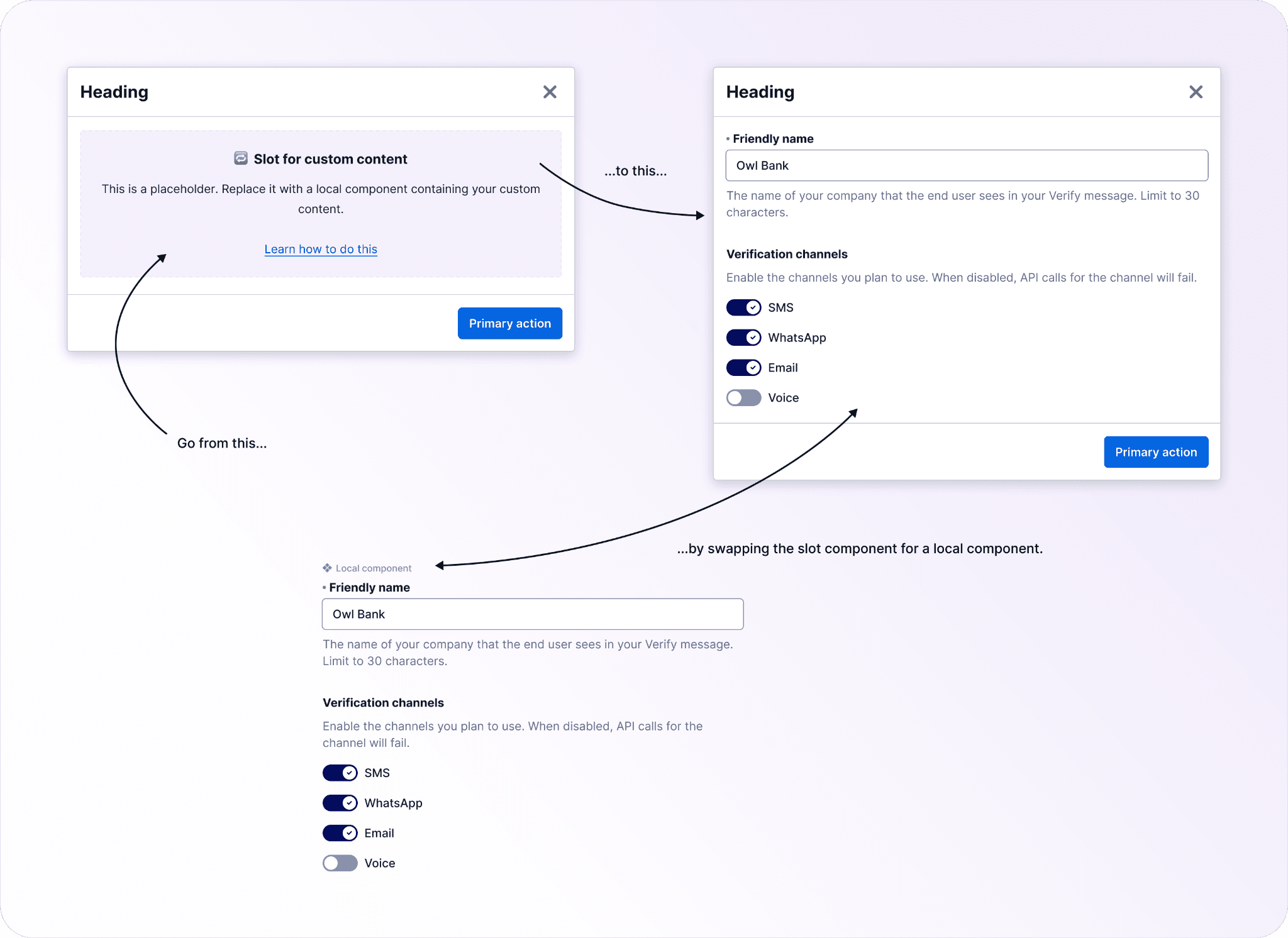 Heading

Slot for custom content

This is a placeholder. Replace it with a local component containing your custom content.

Learn how to do this

Primary action

Go from this...

...to this...

Heading

• Friendly name

Owl Bank

The name of your company that the end user sees in your Verify message. Limit to 30 characters.

Verification channels

Enable the channels you plan to use. When disabled, API calls for the channel will fail.

SMS

WhatsApp

Email

Voice

Primary action

...by swapping the slot component for a local component.

Local component

• Friendly name

Owl Bank

The name of your company that the end user sees in your Verify message. Limit to 30 characters.

Verification channels

Enable the channels you plan to use. When disabled, API calls for the channel will fail.

SMS

WhatsApp

Email

Voice